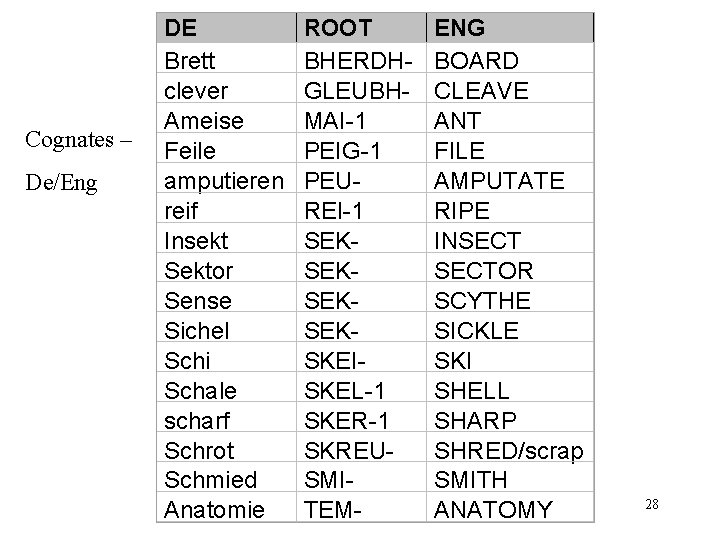 Cognates –
De/Eng

| DE | ROOT | ENG |
|---|---|---|
| Brett | BHERDH- | BOARD |
| clever | GLEUBH- | CLEAVE |
| Ameise | MAI-1 | ANT |
| Feile | PEIG-1 | FILE |
| amputieren | PEU- | AMPUTATE |
| reif | REI-1 | RIPE |
| Insekt | SEK- | INSECT |
| Sektor | SEK- | SECTOR |
| Sense | SEK- | SCYTHE |
| Sichel | SEK- | SICKLE |
| Schi | SKEI- | SKI |
| Schale | SKEL-1 | SHELL |
| scharf | SKER-1 | SHARP |
| Schrot | SKREU- | SHRED/scrap |
| Schmied | SMI- | SMITH |
| Anatomie | TEM- | ANATOMY |

28